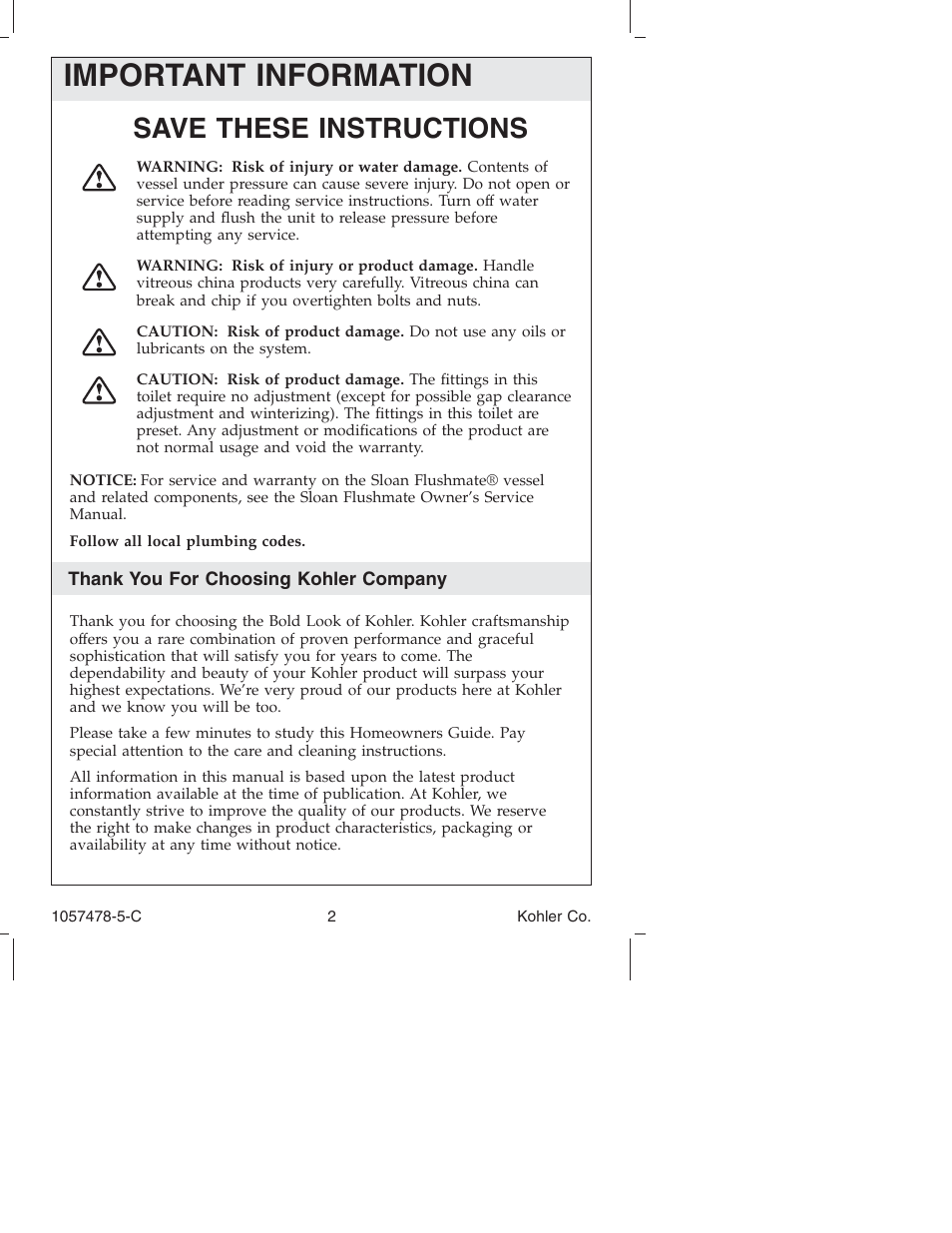 IMPORTANT INFORMATION

SAVE THESE INSTRUCTIONS

WARNING: Risk of injury or water damage. Contents of vessel under pressure can cause severe injury. Do not open or service before reading service instructions. Turn off water supply and flush the unit to release pressure before attempting any service.

WARNING: Risk of injury or product damage. Handle vitreous china products very carefully. Vitreous china can break and chip if you overtighten bolts and nuts.

CAUTION: Risk of product damage. Do not use any oils or lubricants on the system.

CAUTION: Risk of product damage. The fittings in this toilet require no adjustment (except for possible gap clearance adjustment and winterizing). The fittings in this toilet are preset. Any adjustment or modifications of the product are not normal usage and void the warranty.

NOTICE: For service and warranty on the Sloan Flushmate® vessel and related components, see the Sloan Flushmate Owner's Service Manual.

Follow all local plumbing codes.

Thank You For Choosing Kohler Company

Thank you for choosing the Bold Look of Kohler. Kohler craftsmanship offers you a rare combination of proven performance and graceful sophistication that will satisfy you for years to come. The dependability and beauty of your Kohler product will surpass your highest expectations. We're very proud of our products here at Kohler and we know you will be too.

Please take a few minutes to study this Homeowners Guide. Pay special attention to the care and cleaning instructions.

All information in this manual is based upon the latest product information available at the time of publication. At Kohler, we constantly strive to improve the quality of our products. We reserve the right to make changes in product characteristics, packaging or availability at any time without notice.

1057478-5-C 2 Kohler Co.